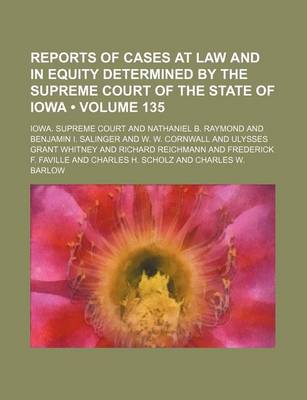 REPORTS OF CASES AT LAW AND IN EQUITY DETERMINED BY THE SUPREME COURT OF THE STATE OF IOWA • VOLUME 135

IOWA. SUPREME COURT AND NATHANIEL B. RAYMOND AND BENJAMIN I. SALINGER AND W. W. CORNWALL AND ULYSSES GRANT WHITNEY AND RICHARD REICHMANN AND FREDERICK F. FAVILLE AND CHARLES H. SCHOLZ AND CHARLES W. BARLOW